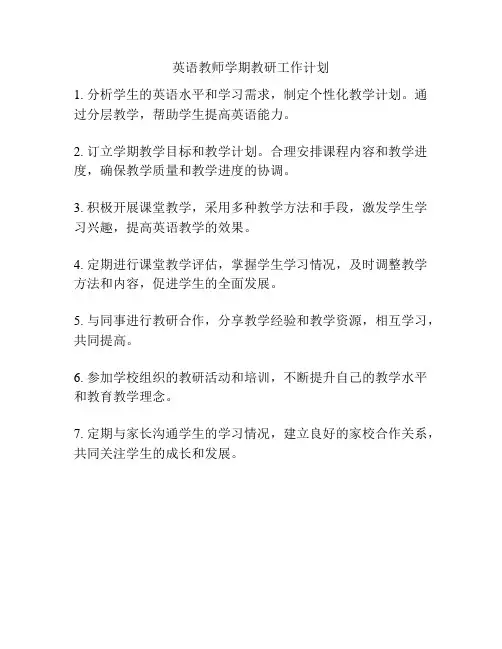 英语教师学期教研工作计划

1. 分析学生的英语水平和学习需求，制定个性化教学计划。通过分层教学，帮助学生提高英语能力。

2. 订立学期教学目标和教学计划。合理安排课程内容和教学进度，确保教学质量和教学进度的协调。

3. 积极开展课堂教学，采用多种教学方法和手段，激发学生学习兴趣，提高英语教学的效果。

4. 定期进行课堂教学评估，掌握学生学习情况，及时调整教学方法和内容，促进学生的全面发展。

5. 与同事进行教研合作，分享教学经验和教学资源，相互学习，共同提高。

6. 参加学校组织的教研活动和培训，不断提升自己的教学水平和教育教学理念。

7. 定期与家长沟通学生的学习情况，建立良好的家校合作关系，共同关注学生的成长和发展。